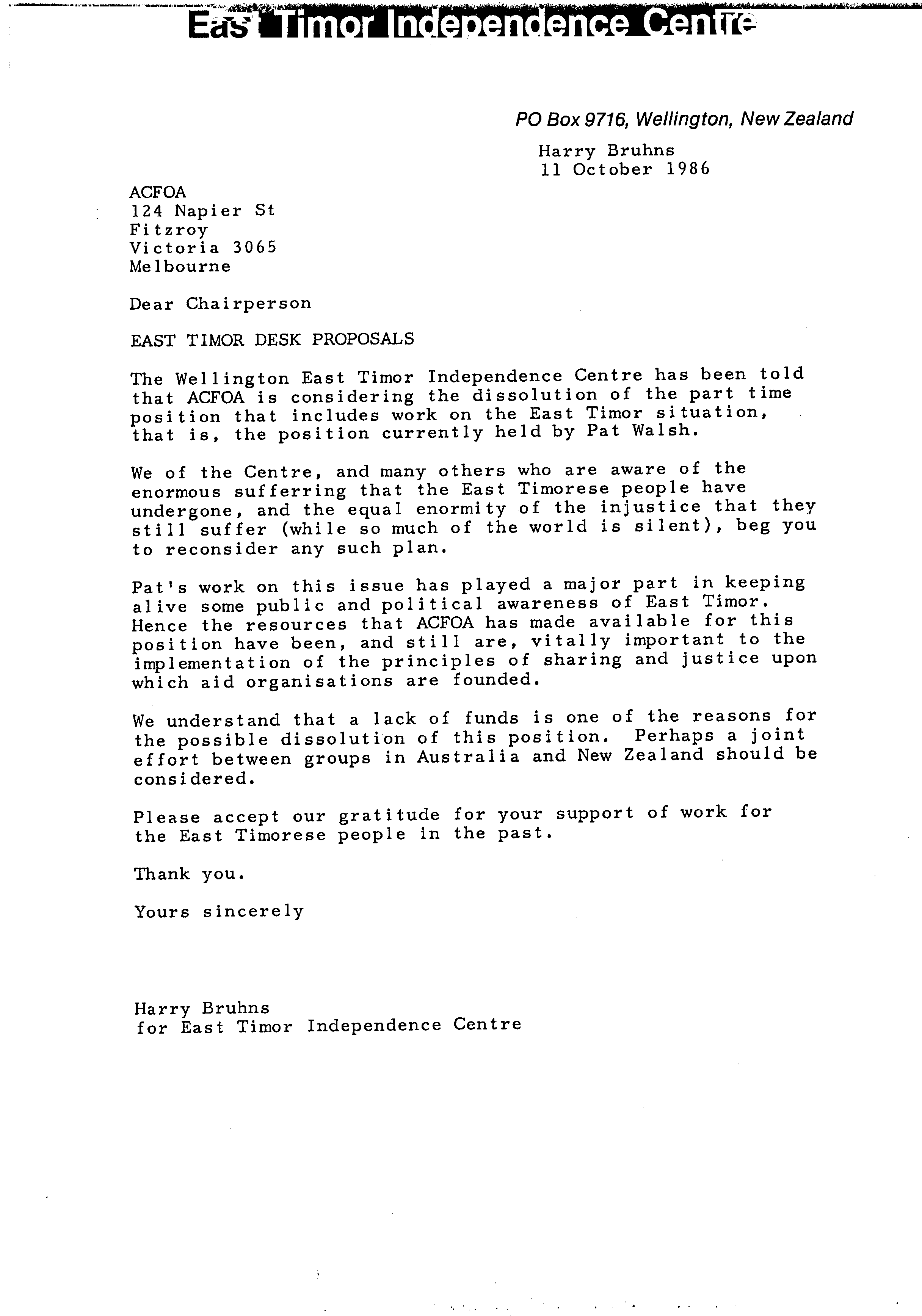 East Timor Independence Centre

PO Box 9716, Wellington, New Zealand

Harry Bruhns
11 October 1986

ACFOA
124 Napier St
Fitzroy
Victoria 3065
Melbourne

Dear Chairperson

EAST TIMOR DESK PROPOSALS

The Wellington East Timor Independence Centre has been told that ACFOA is considering the dissolution of the part time position that includes work on the East Timor situation, that is, the position currently held by Pat Walsh.

We of the Centre, and many others who are aware of the enormous sufferring that the East Timorese people have undergone, and the equal enormity of the injustice that they still suffer (while so much of the world is silent), beg you to reconsider any such plan.

Pat's work on this issue has played a major part in keeping alive some public and political awareness of East Timor. Hence the resources that ACFOA has made available for this position have been, and still are, vitally important to the implementation of the principles of sharing and justice upon which aid organisations are founded.

We understand that a lack of funds is one of the reasons for the possible dissolution of this position. Perhaps a joint effort between groups in Australia and New Zealand should be considered.

Please accept our gratitude for your support of work for the East Timorese people in the past.

Thank you.

Yours sincerely

Harry Bruhns
for East Timor Independence Centre